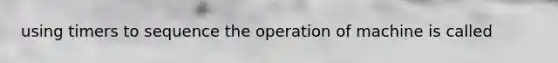 using timers to sequence the operation of machine is called